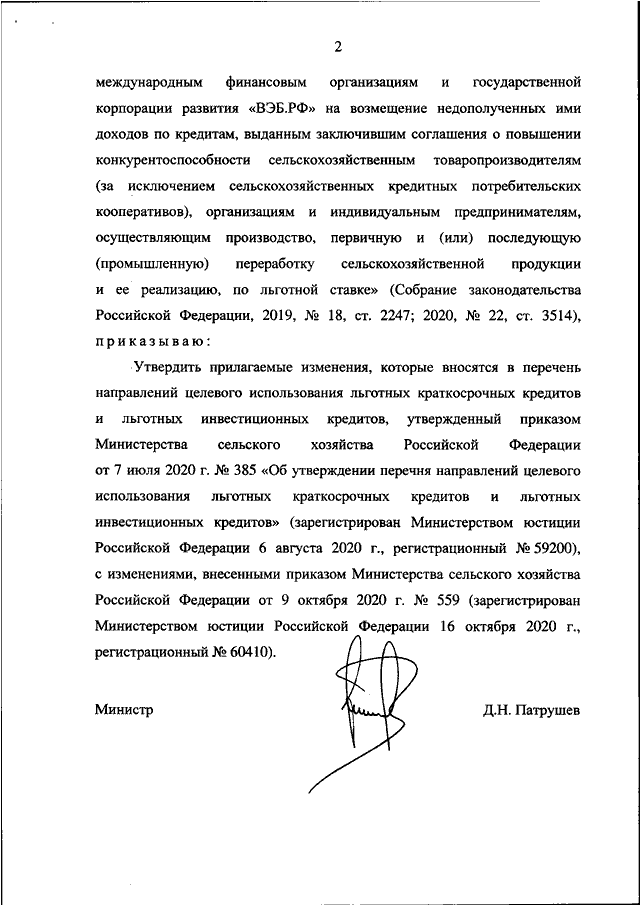 2

международным финансовым организациям и государственной корпорации развития «ВЭБ.РФ» на возмещение недополученных ими доходов по кредитам, выданным заключившим соглашения о повышении конкурентоспособности сельскохозяйственным товаропроизводителям (за исключением сельскохозяйственных кредитных потребительских кооперативов), организациям и индивидуальным предпринимателям, осуществляющим производство, первичную и (или) последующую (промышленную) переработку сельскохозяйственной продукции и ее реализацию, по льготной ставке» (Собрание законодательства Российской Федерации, 2019, № 18, ст. 2247; 2020, № 22, ст. 3514), приказываю:

Утвердить прилагаемые изменения, которые вносятся в перечень направлений целевого использования льготных краткосрочных кредитов и льготных инвестиционных кредитов, утвержденный приказом Министерства сельского хозяйства Российской Федерации от 7 июля 2020 г. № 385 «Об утверждении перечня направлений целевого использования льготных краткосрочных кредитов и льготных инвестиционных кредитов» (зарегистрирован Министерством юстиции Российской Федерации 6 августа 2020 г., регистрационный № 59200), с изменениями, внесенными приказом Министерства сельского хозяйства Российской Федерации от 9 октября 2020 г. № 559 (зарегистрирован Министерством юстиции Российской Федерации 16 октября 2020 г., регистрационный № 60410).

Министр

Д.Н. Патрушев